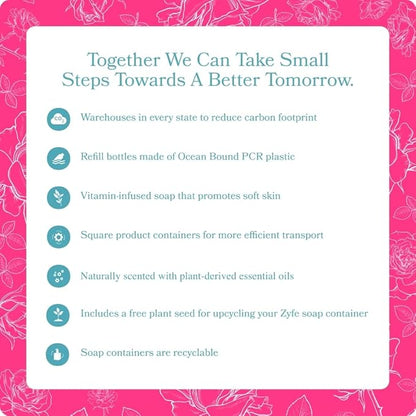 Together We Can Take Small Steps Towards A Better Tomorrow.

Warehouses in every state to reduce carbon footprint

Refill bottles made of Ocean Bound PCR plastic

Vitamin-infused soap that promotes soft skin

Square product containers for more efficient transport

Naturally scented with plant-derived essential oils

Includes a free plant seed for upcycling your Zyfe soap container

Soap containers are recyclable